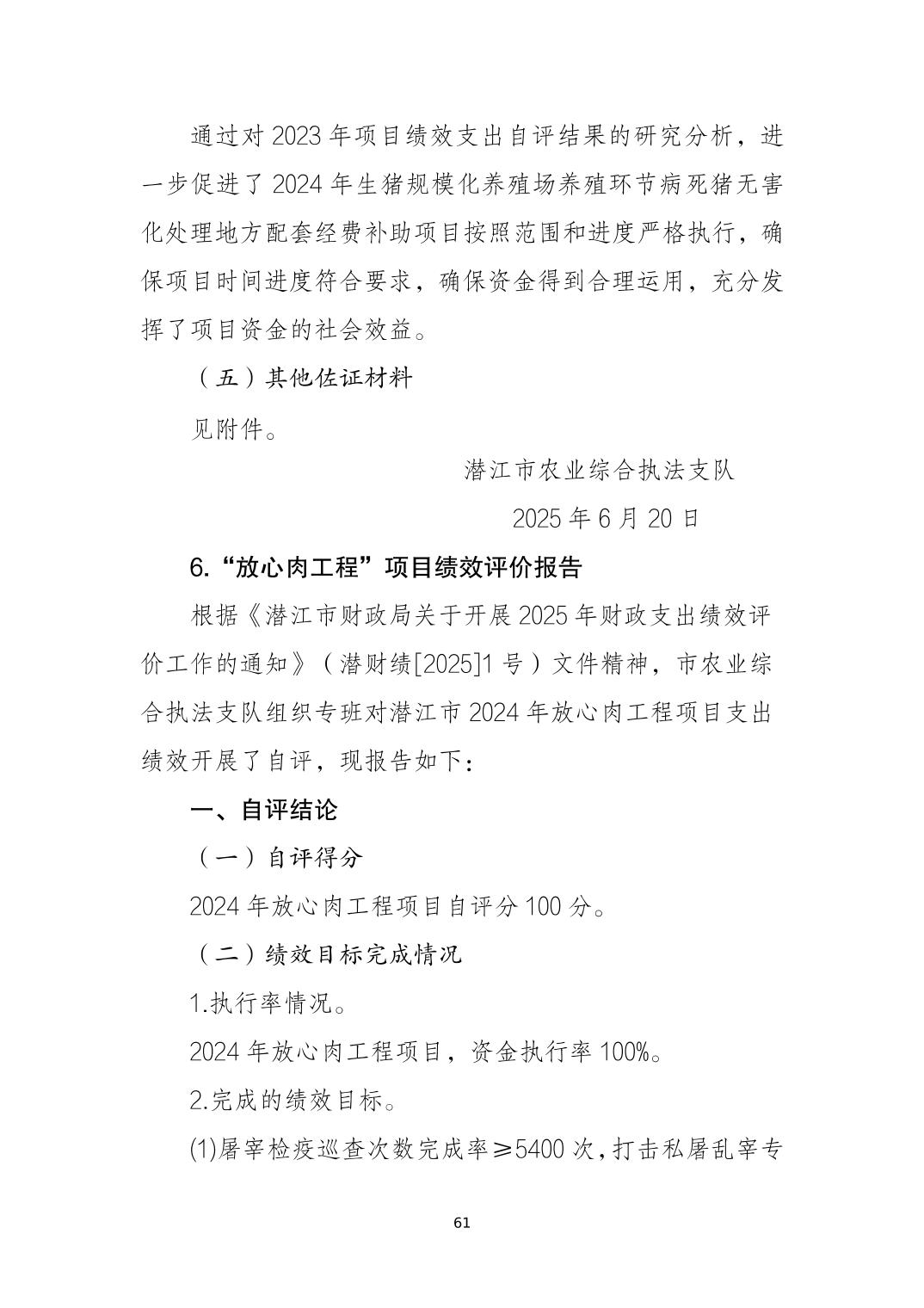 通过对 2023 年项目绩效支出自评结果的研究分析，进一步促进了 2024 年生猪规模化养殖场养殖环节病死猪无害化处理地方配套经费补助项目按照范围和进度严格执行，确保项目时间进度符合要求，确保资金得到合理运用，充分发挥了项目资金的社会效益。

（五）其他佐证材料

见附件。

潜江市农业综合执法支队

2025 年 6 月 20 日

6.“放心肉工程”项目绩效评价报告

根据《潜江市财政局关于开展 2025 年财政支出绩效评价工作的通知》（潜财绩[2025]1 号）文件精神，市农业综合执法支队组织专班对潜江市 2024 年放心肉工程项目支出绩效开展了自评，现报告如下：

一、自评结论

（一）自评得分

2024 年放心肉工程项目自评分 100 分。

（二）绩效目标完成情况

1.执行率情况。

2024 年放心肉工程项目，资金执行率 100%。

2.完成的绩效目标。

(1)屠宰检疫巡查次数完成率≥5400 次，打击私屠乱宰专

61